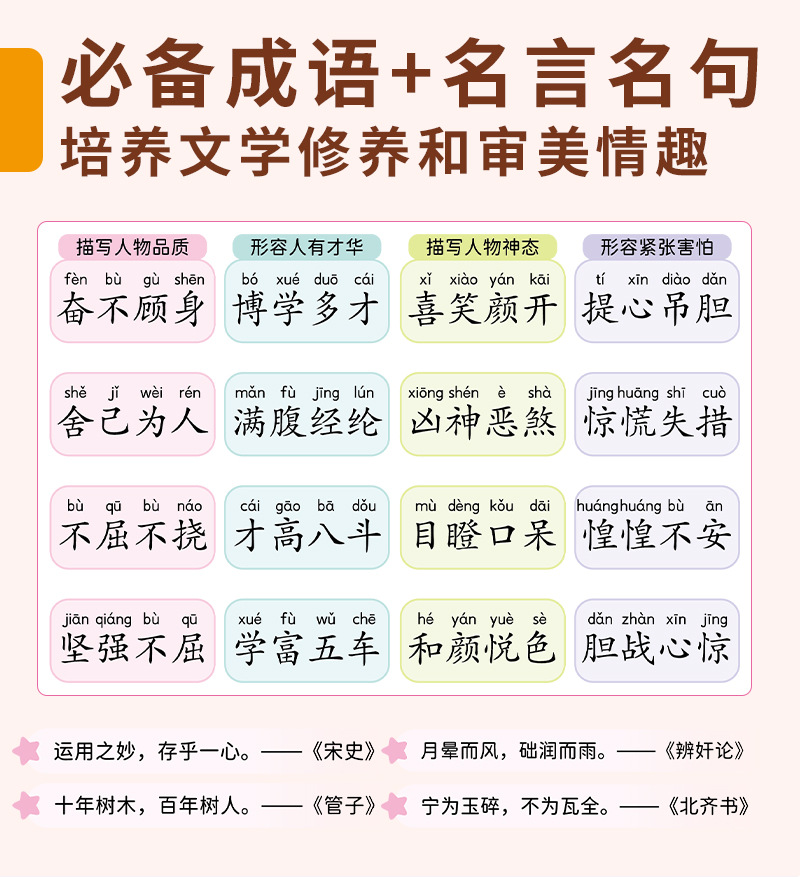 必备成语+名言名句
培养文学修养和审美情趣

描写人物品质

fèn bù gù shēn
奋不顾身

shě jǐ wèi rén
舍己为人

bù qū bù náo
不屈不挠

jiān qiáng bù qū
坚强不屈

形容人有才华

bó xué duō cái
博学多才

mǎn fù jīng lún
满腹经纶

cái gāo bā dǒu
才高八斗

xué fù wǔ chē
学富五车

描写人物神态

xǐ xiào yán kāi
喜笑颜开

xiōng shén è shà
凶神恶煞

mù dèng kǒu dāi
目瞪口呆

hé yán yuè sè
和颜悦色

形容紧张害怕

tí xīn diào dǎn
提心吊胆

jīng huāng shī cuò
惊慌失措

huáng huáng bù ān
惶惶不安

dǎn zhàn xīn jīng
胆战心惊

运用之妙，存乎一心。——《宋史》

十年树木，百年树人。——《管子》

月晕而风，础润而雨。——《辨奸论》

宁为玉碎，不为瓦全。——《北齐书》